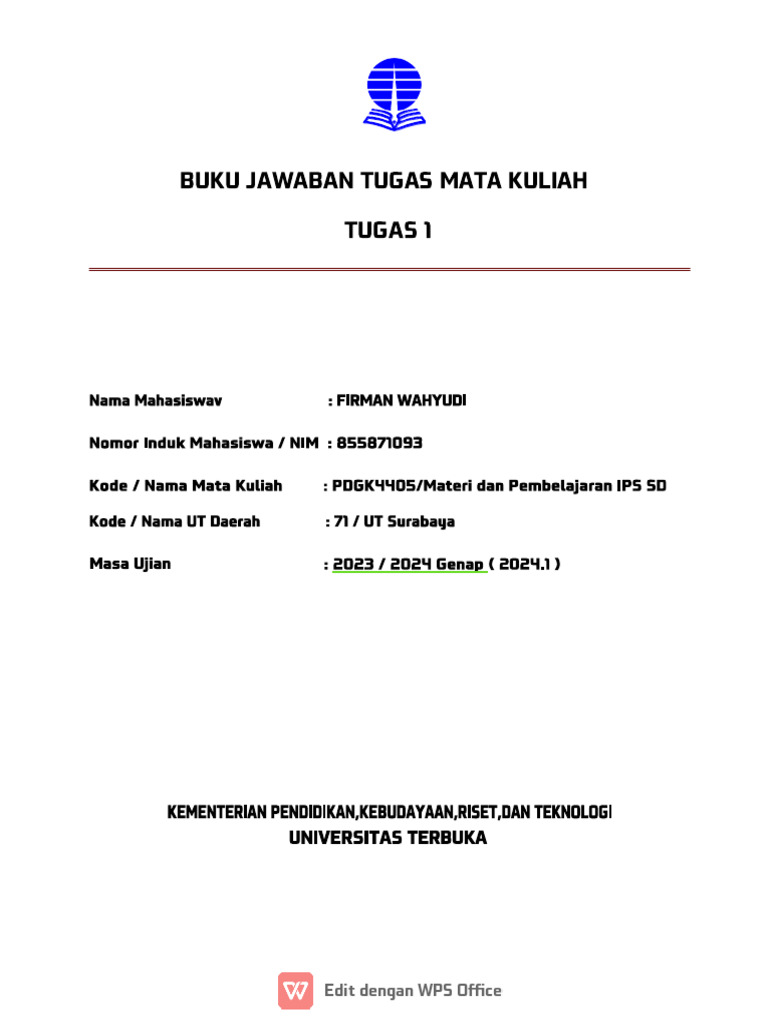 BUKU JAWABAN TUGAS MATA KULIAH

TUGAS 1

Nama Mahasiswav : FIRMAN WAHYUDI

Nomor Induk Mahasiswa / NIM : 855871093

Kode / Nama Mata Kuliah : PDGK4405/Materi dan Pembelajaran IPS SD

Kode / Nama UT Daerah : 71 / UT Surabaya

Masa Ujian : 2023 / 2024 Genap ( 2024.1 )

KEMENTERIAN PENDIDIKAN,KEBUDAYAAN,RISET,DAN TEKNOLOGI
UNIVERSITAS TERBUKA

Edit dengan WPS Office